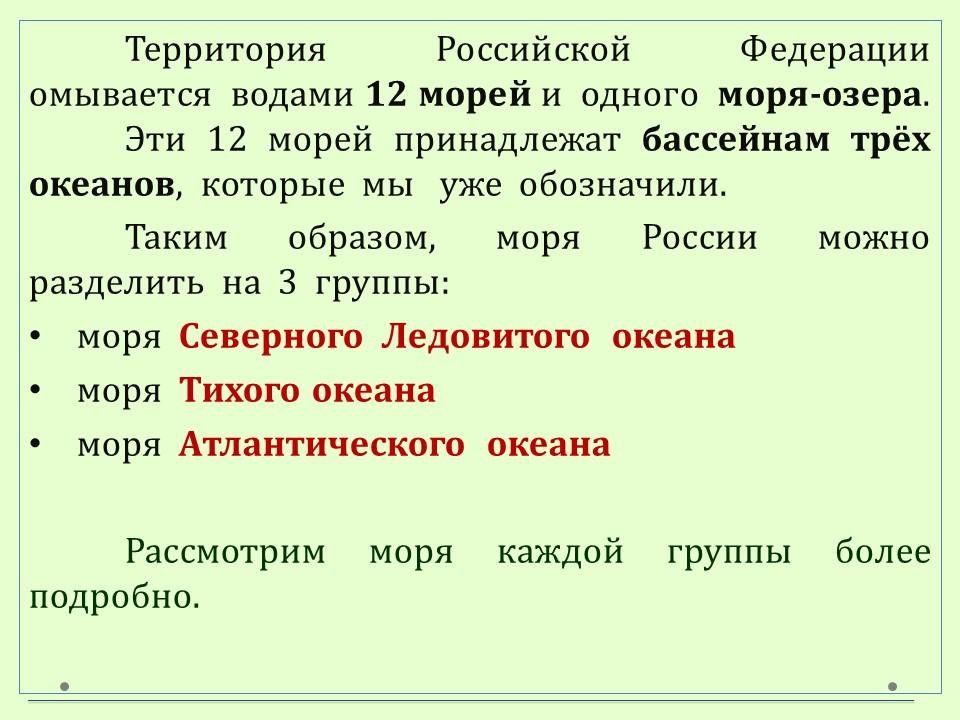 Территория Российской Федерации омывается водами 12 морей и одного моря-озера.

Эти 12 морей принадлежат бассейнам трёх океанов, которые мы уже обозначили.

Таким образом, моря России можно разделить на 3 группы:

• моря Северного Ледовитого океана
• моря Тихого океана
• моря Атлантического океана

Рассмотрим моря каждой группы более подробно.